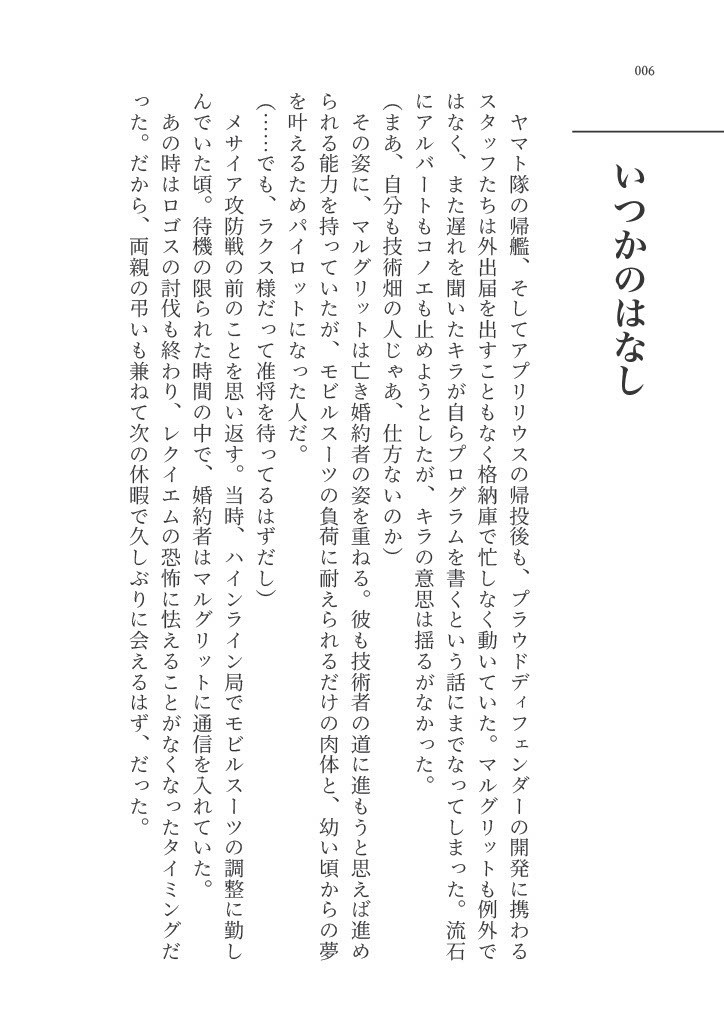 006

いつかのはなし

ヤマト隊の帰艦、そしてアプリリウスの帰投後も、プラウドディフェンダーの開発に携わるスタッフたちは外出届を出すこともなく格納庫で忙しなく動いていた。マルグリットも例外ではなく、また遅れを聞いたキラが自らプログラムを書くという話にまでなってしまった。流石にアルバートもコノエも止めようとしたが、キラの意思は揺るがなかった。

(まあ、自分も技術畑の人じゃあ、仕方ないのか)

その姿に、マルグリットは亡き婚約者の姿を重ねる。彼も技術者の道に進もうと思えば進められる能力を持っていたが、モビルスーツの負荷に耐えられるだけの肉体と、幼い頃からの夢を叶えるためパイロットになった人だ。

(……でも、ラクス様だって准将を待ってるはずだし)

メサイア攻防戦の前のことを思い返す。当時、ハインライン局でモビルスーツの調整に勤しんでいた頃。待機の限られた時間の中で、婚約者はマルグリットに通信を入れていた。

あの時はロゴスの討伐も終わり、レクイエムの恐怖に怯えることがなくなったタイミングだった。だから、両親の弔いも兼ねて次の休暇で久しぶりに会えるはず、だった。